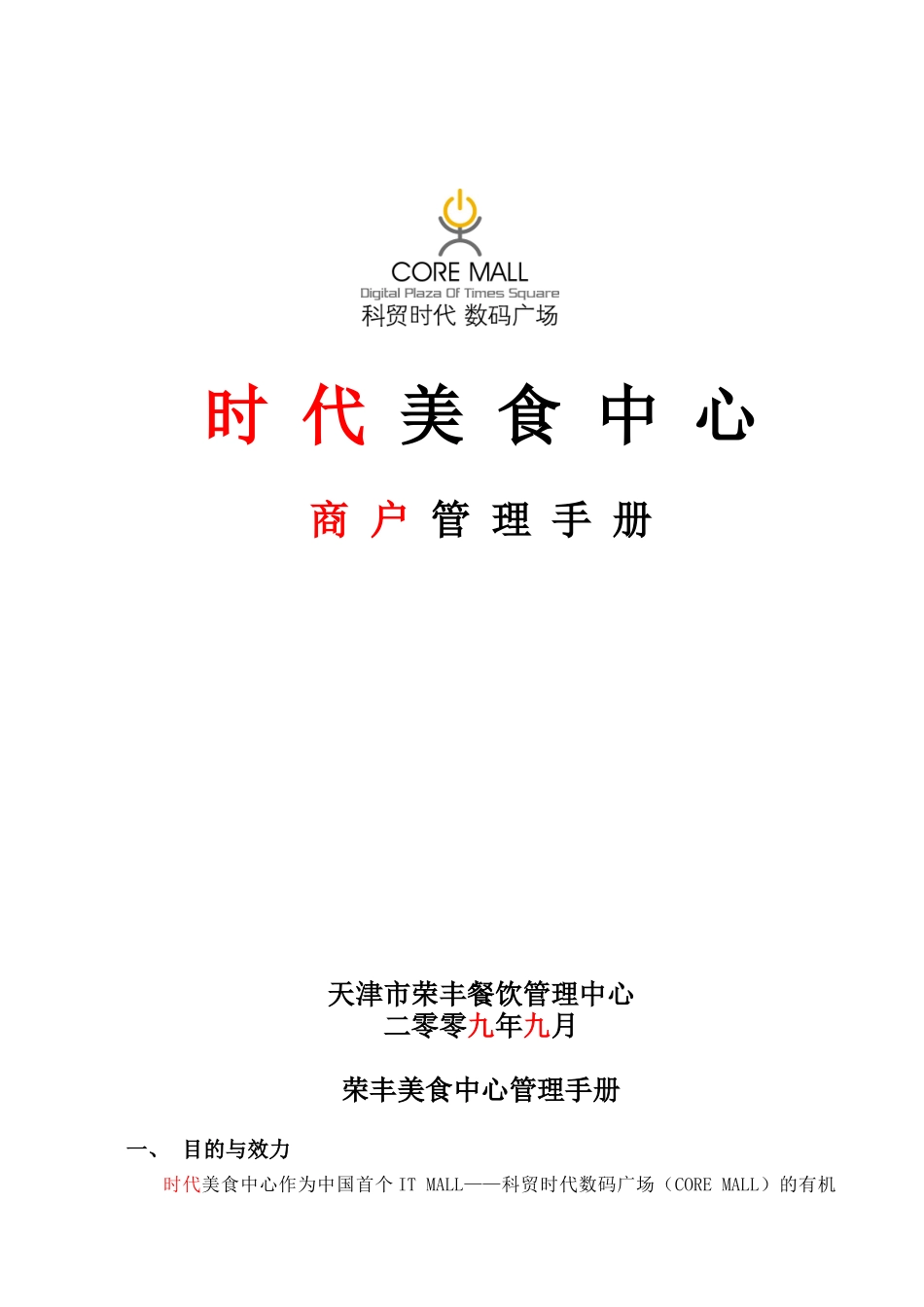 CORE MALL
Digital Plaza Of Times Square
科贸时代 数码广场

时 代 美 食 中 心

商 户 管 理 手 册

天津市荣丰餐饮管理中心
二零零九年九月

荣丰美食中心管理手册

一、 目的与效力

时代美食中心作为中国首个 IT MALL——科贸时代数码广场（CORE MALL）的有机